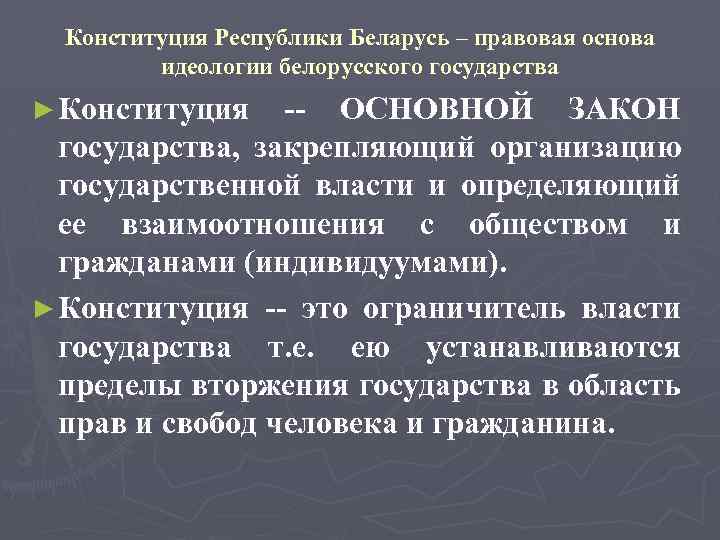 Конституция Республики Беларусь – правовая основа идеологии белорусского государства

► Конституция -- ОСНОВНОЙ ЗАКОН государства, закрепляющий организацию государственной власти и определяющий ее взаимоотношения с обществом и гражданами (индивидуумами).

► Конституция -- это ограничитель власти государства т.е. ею устанавливаются пределы вторжения государства в область прав и свобод человека и гражданина.